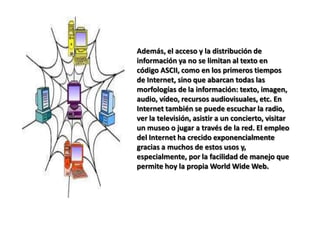 Además, el acceso y la distribución de información ya no se limitan al texto en código ASCII, como en los primeros tiempos de Internet, sino que abarcan todas las morfologías de la información: texto, imagen, audio, vídeo, recursos audiovisuales, etc. En Internet también se puede escuchar la radio, ver la televisión, asistir a un concierto, visitar un museo o jugar a través de la red. El empleo del Internet ha crecido exponencialmente gracias a muchos de estos usos y, especialmente, por la facilidad de manejo que permite hoy la propia World Wide Web.